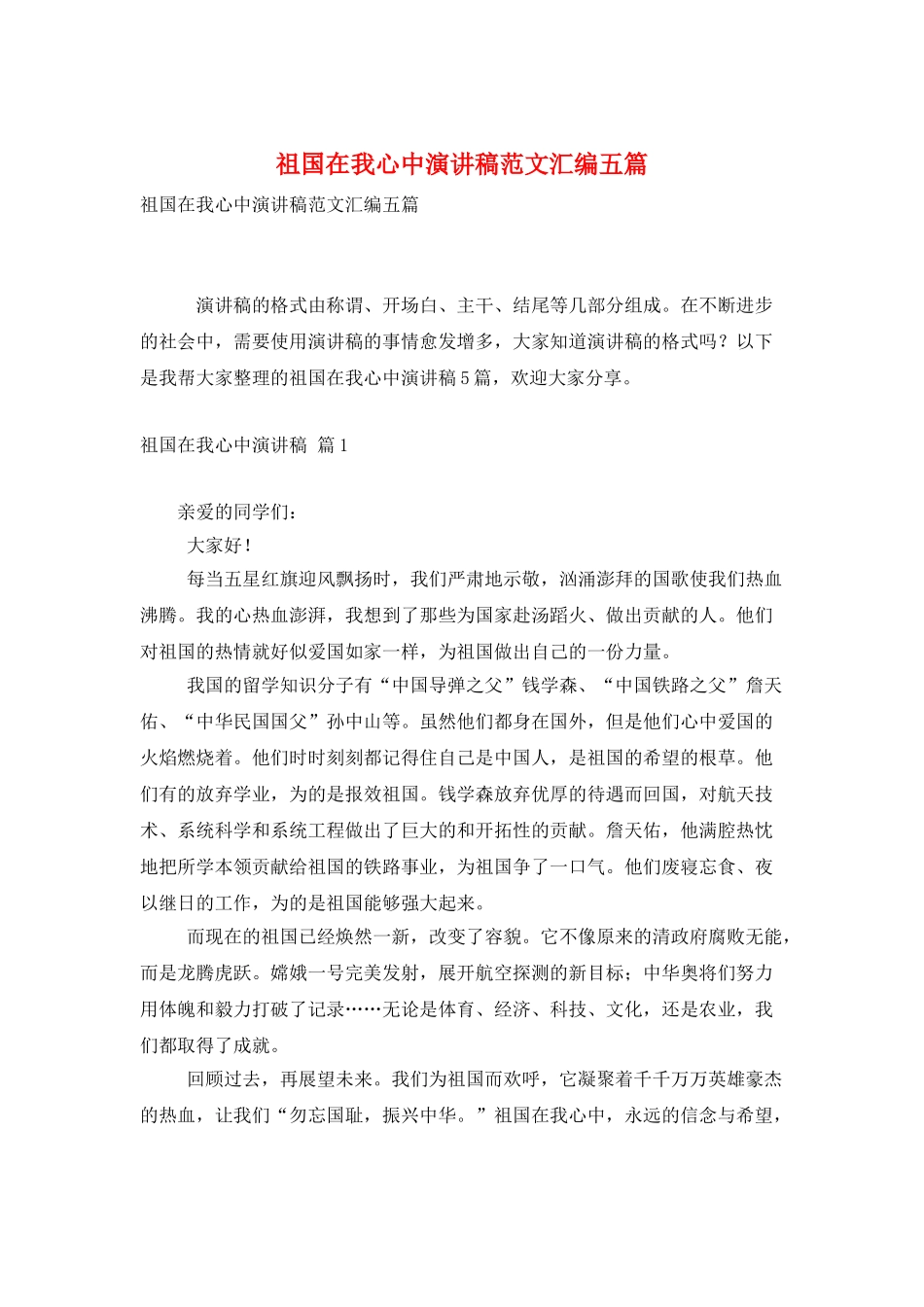 祖国在我心中演讲稿范文汇编五篇

祖国在我心中演讲稿范文汇编五篇

演讲稿的格式由称谓、开场白、主干、结尾等几部分组成。在不断进步的社会中，需要使用演讲稿的事情愈发增多，大家知道演讲稿的格式吗？以下是我帮大家整理的祖国在我心中演讲稿5篇，欢迎大家分享。

祖国在我心中演讲稿 篇1

亲爱的同学们：

大家好！

每当五星红旗迎风飘扬时，我们严肃地示敬，汹涌澎拜的国歌使我们热血沸腾。我的心热血澎湃，我想到了那些为国家赴汤蹈火、做出贡献的人。他们对祖国的热情就好似爱国如家一样，为祖国做出自己的一份力量。

我国的留学知识分子有“中国导弹之父”钱学森、“中国铁路之父”詹天佑、“中华民国国父”孙中山等。虽然他们都身在国外，但是他们心中爱国的火焰燃烧着。他们时时刻刻都记得住自己是中国人，是祖国的希望的根草。他们有的放弃学业，为的是报效祖国。钱学森放弃优厚的待遇而回国，对航天技术、系统科学和系统工程做出了巨大的和开拓性的贡献。詹天佑，他满腔热忱地把所学本领贡献给祖国的铁路事业，为祖国争了一口气。他们废寝忘食、夜以继日的工作，为的是祖国能够强大起来。

而现在的祖国已经焕然一新，改变了容貌。它不像原来的清政府腐败无能，而是龙腾虎跃。嫦娥一号完美发射，展开航空探测的新目标；中华奥将们努力用体魄和毅力打破了记录……无论是体育、经济、科技、文化，还是农业，我们都取得了成就。

回顾过去，再展望未来。我们为祖国而欢呼，它凝聚着千千万万英雄豪杰的热血，让我们“勿忘国耻，振兴中华。”祖国在我心中，永远的信念与希望，